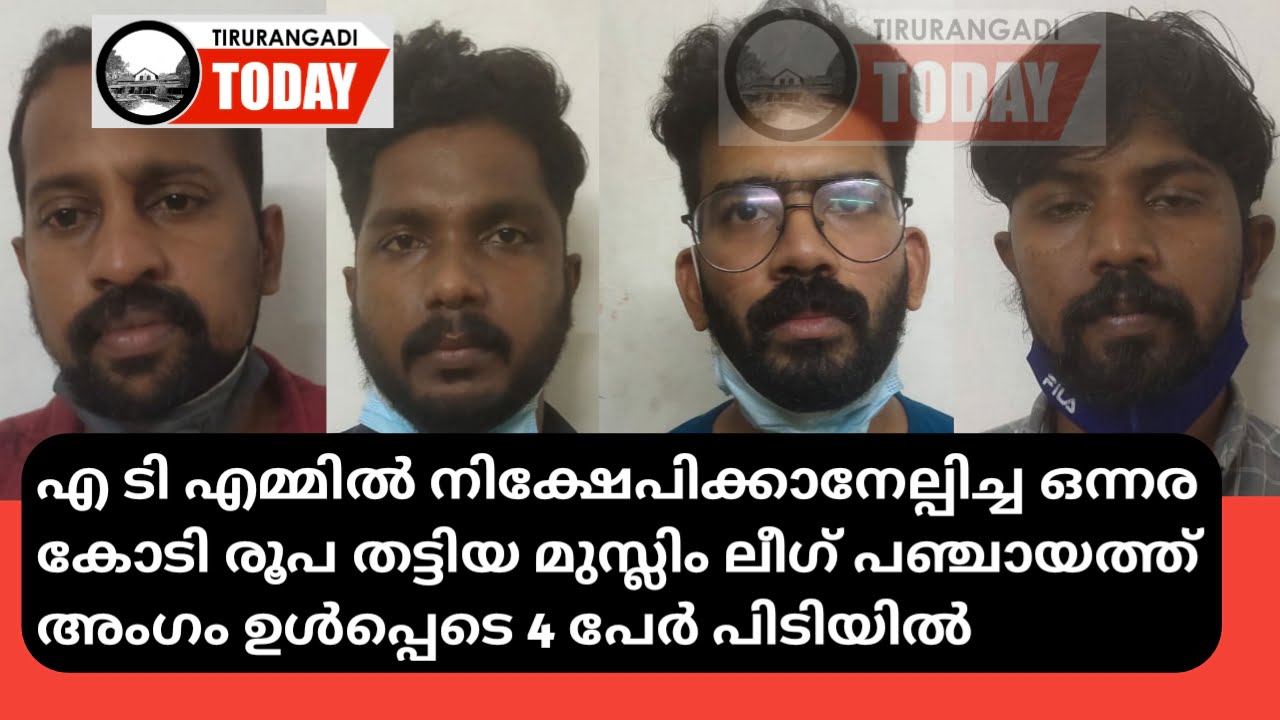 TIRURANGADI
TODAY

TIRURANGADI
TODAY

FILA

എ ടി എമ്മിൽ നിക്ഷേപിക്കാനേല്പിച്ച ഒന്നര കോടി രൂപ തട്ടിയ മുസ്ലിം ലീഗ് പഞ്ചായത്ത് അംഗം ഉൾപ്പെടെ 4 പേർ പിടിയിൽ